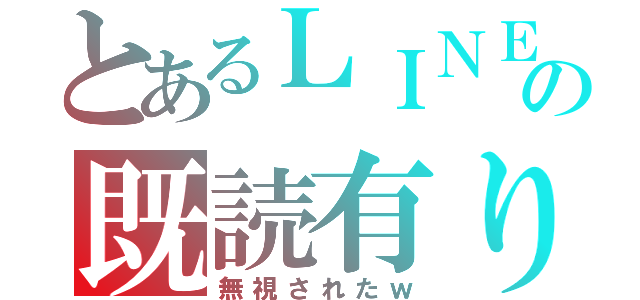 とあるＬＩＮＥの
既読有り
無視されたｗ